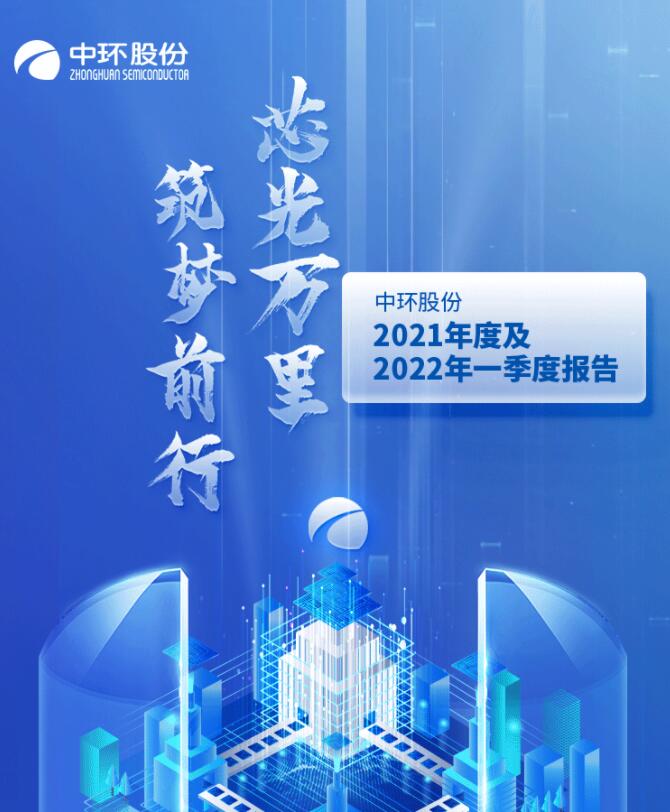 中环股份
ZHONGHUAN SEMICONDUCTOR

芯光万里

筑梦前行

中环股份
2021年度及
2022年一季度报告